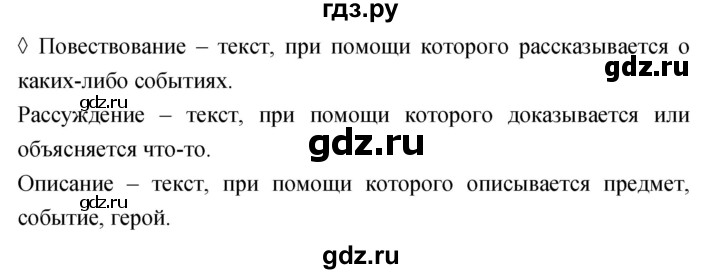 гдз.ру

◊ Повествование – текст, при помощи которого рассказывается о каких-либо событиях.

gdz.ru

gdz.ru

Рассуждение – текст, при помощи которого доказывается или объясняется что-то.

gdz.ru

Описание – текст, при помощи которого описывается предмет, событие, герой.

gdz.ru

gdz.ru